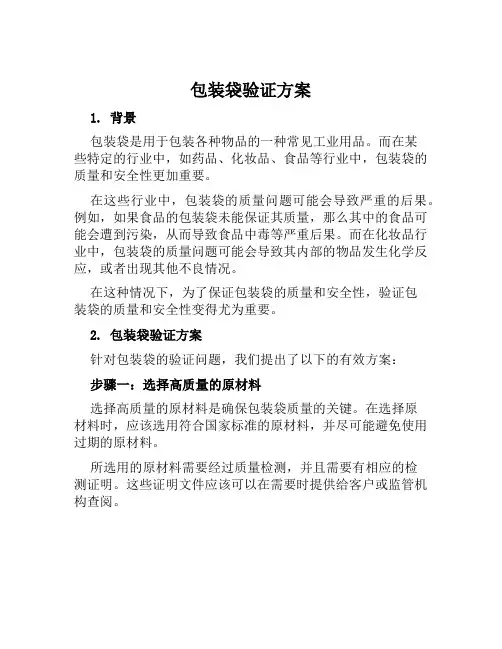 包装袋验证方案

1. 背景

包装袋是用于包装各种物品的一种常见工业用品。而在某些特定的行业中，如药品、化妆品、食品等行业中，包装袋的质量和安全性更加重要。

在这些行业中，包装袋的质量问题可能会导致严重的后果。例如，如果食品的包装袋未能保证其质量，那么其中的食品可能会遭到污染，从而导致食品中毒等严重后果。而在化妆品行业中，包装袋的质量问题可能会导致其内部的物品发生化学反应，或者出现其他不良情况。

在这种情况下，为了保证包装袋的质量和安全性，验证包装袋的质量和安全性变得尤为重要。

2. 包装袋验证方案

针对包装袋的验证问题，我们提出了以下的有效方案：

步骤一：选择高质量的原材料

选择高质量的原材料是确保包装袋质量的关键。在选择原材料时，应该选用符合国家标准的原材料，并尽可能避免使用过期的原材料。

所选用的原材料需要经过质量检测，并且需要有相应的检测证明。这些证明文件应该可以在需要时提供给客户或监管机构查阅。